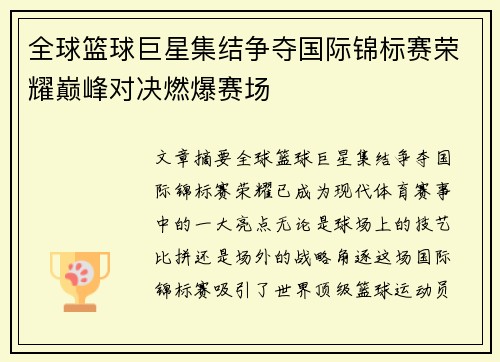 全球篮球巨星集结争夺国际锦标赛荣耀巅峰对决燃爆赛场

文章摘要全球篮球巨星集结争夺国际锦标赛荣耀已成为现代体育赛事中的一大亮点无论是球场上的技艺比拼还是场外的战略角逐这场国际锦标赛吸引了世界顶级篮球运动员